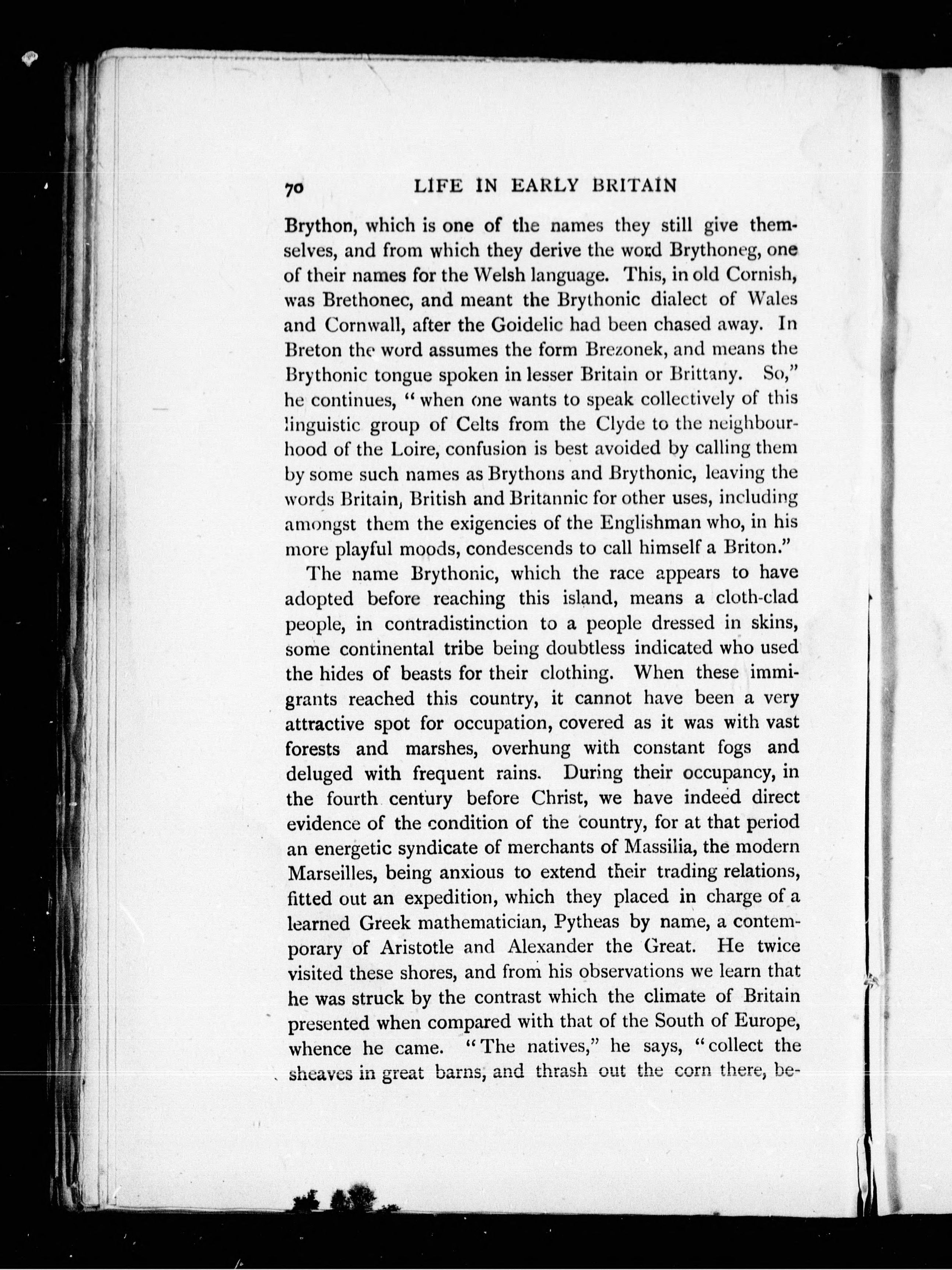 70 LIFE IN EARLY BRITAIN

Brython, which is one of the names they still give themselves, and from which they derive the word Brythoneg, one of their names for the Welsh language. This, in old Cornish, was Brethonec, and meant the Brythonic dialect of Wales and Cornwall, after the Goidelic had been chased away. In Breton the word assumes the form Brezonek, and means the Brythonic tongue spoken in lesser Britain or Brittany. So," he continues, "when one wants to speak collectively of this linguistic group of Celts from the Clyde to the neighbourhood of the Loire, confusion is best avoided by calling them by some such names as Brythons and Brythonic, leaving the words Britain, British and Britannic for other uses, including amongst them the exigencies of the Englishman who, in his more playful moods, condescends to call himself a Briton."

The name Brythonic, which the race appears to have adopted before reaching this island, means a cloth-clad people, in contradistinction to a people dressed in skins, some continental tribe being doubtless indicated who used the hides of beasts for their clothing. When these immigrants reached this country, it cannot have been a very attractive spot for occupation, covered as it was with vast forests and marshes, overhung with constant fogs and deluged with frequent rains. During their occupancy, in the fourth century before Christ, we have indeed direct evidence of the condition of the country, for at that period an energetic syndicate of merchants of Massilia, the modern Marseilles, being anxious to extend their trading relations, fitted out an expedition, which they placed in charge of a learned Greek mathematician, Pytheas by name, a contemporary of Aristotle and Alexander the Great. He twice visited these shores, and from his observations we learn that he was struck by the contrast which the climate of Britain presented when compared with that of the South of Europe, whence he came. "The natives," he says, "collect the sheaves in great barns, and thrash out the corn there, be-